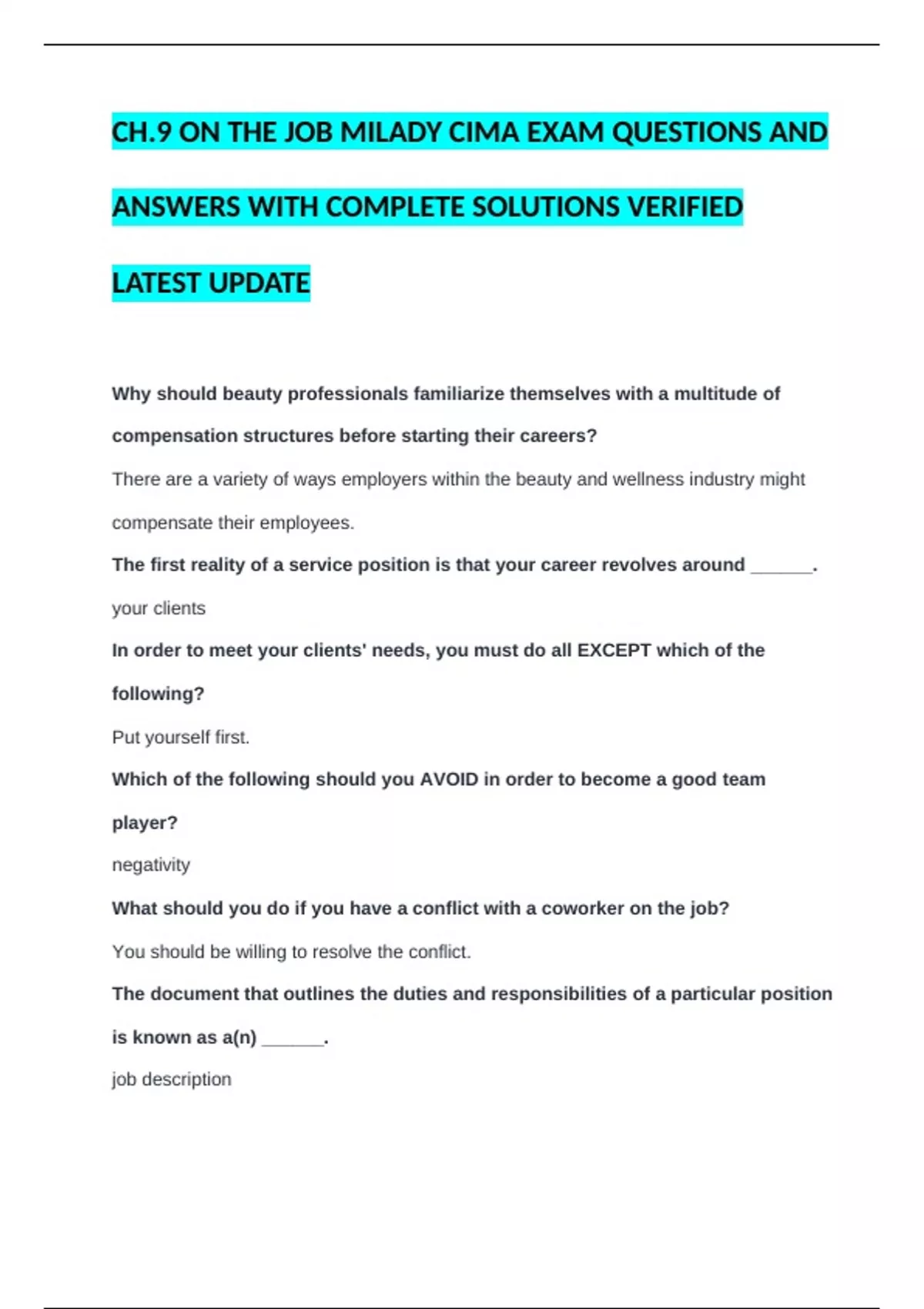 CH.9 ON THE JOB MILADY CIMA EXAM QUESTIONS AND ANSWERS WITH COMPLETE SOLUTIONS VERIFIED LATEST UPDATE

Why should beauty professionals familiarize themselves with a multitude of compensation structures before starting their careers?

There are a variety of ways employers within the beauty and wellness industry might compensate their employees.

The first reality of a service position is that your career revolves around ______.

your clients

In order to meet your clients' needs, you must do all EXCEPT which of the following?

Put yourself first.

Which of the following should you AVOID in order to become a good team player?

negativity

What should you do if you have a conflict with a coworker on the job?

You should be willing to resolve the conflict.

The document that outlines the duties and responsibilities of a particular position is known as a(n) ______.

job description